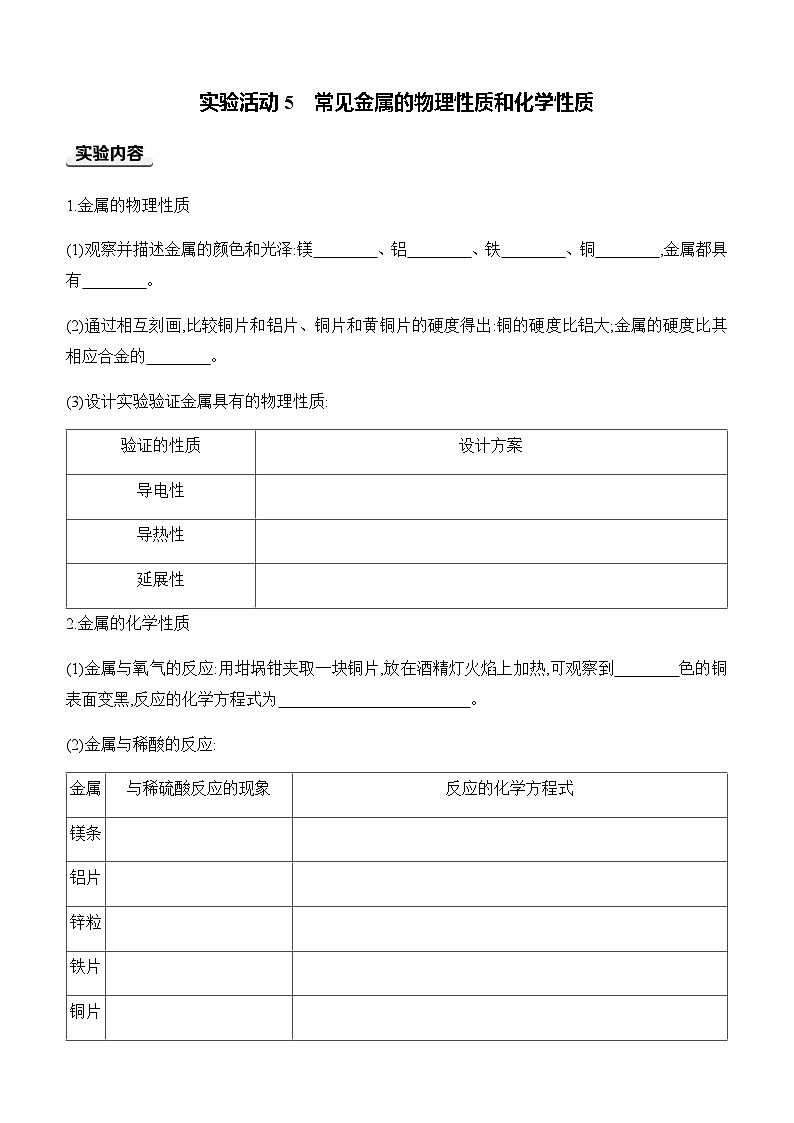 实验活动 5　常见金属的物理性质和化学性质

实验内容

1.金属的物理性质

(1)观察并描述金属的颜色和光泽:镁________、铝________、铁________、铜________,金属都具有________。

(2)通过相互刻画,比较铜片和铝片、铜片和黄铜片的硬度得出:铜的硬度比铝大;金属的硬度比其相应合金的________。

(3)设计实验验证金属具有的物理性质:

| 验证的性质 | 设计方案 |
|---|---|
| 导电性 | |
| 导热性 | |
| 延展性 | |

2.金属的化学性质

(1)金属与氧气的反应:用坩埚钳夹取一块铜片,放在酒精灯火焰上加热,可观察到________色的铜表面变黑,反应的化学方程式为________________________。

(2)金属与稀酸的反应:

| 金属 | 与稀硫酸反应的现象 | 反应的化学方程式 |
|---|---|---|
| 镁条 | | |
| 铝片 | | |
| 锌粒 | | |
| 铁片 | | |
| 铜片 | | |